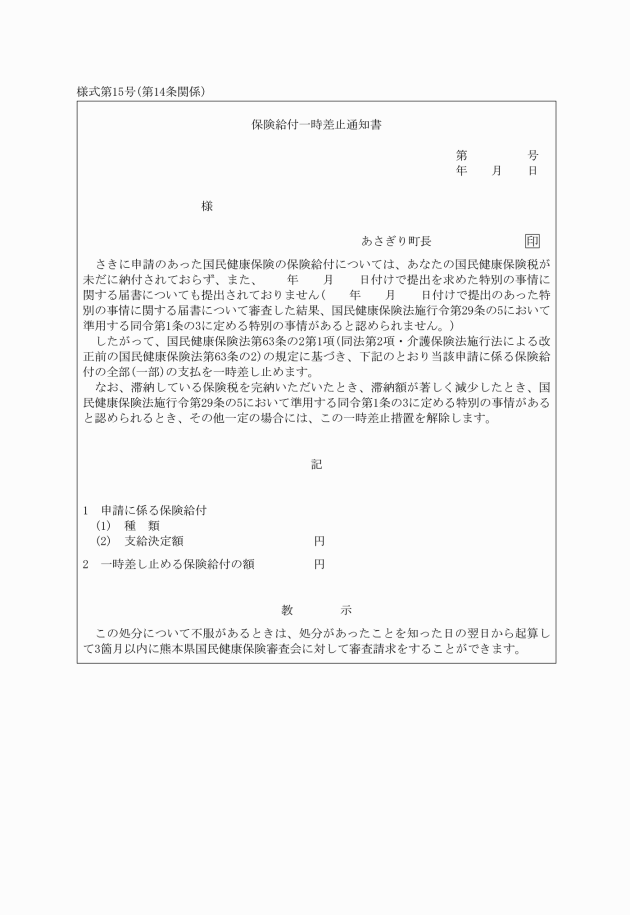 様式第15号(第14条関係)

保険給付一時差止通知書

第　　　号
年　月　日

様

あさぎり町長　　　印

さきに申請のあった国民健康保険の保険給付については、あなたの国民健康保険税が未だに納付されておらず、また、　　年　　月　　日付けで提出を求めた特別の事情に関する届書についても提出されておりません(　　年　　月　　日付けで提出のあった特別の事情に関する届書について審査した結果、国民健康保険法施行令第29条の5において準用する同令第1条の3に定める特別の事情があると認められません。)

したがって、国民健康保険法第63条の2第1項(同法第2項・介護保険法施行法による改正前の国民健康保険法第63条の2)の規定に基づき、下記のとおり当該申請に係る保険給付の全部(一部)の支払を一時差し止めます。

なお、滞納している保険税を完納いただいたとき、滞納額が著しく減少したとき、国民健康保険法施行令第29条の5において準用する同令第1条の3に定める特別の事情があると認められるとき、その他一定の場合には、この一時差止措置を解除します。

記

1　申請に係る保険給付
(1)　種　類
(2)　支給決定額　　　　円

2　一時差し止める保険給付の額　　　　円

教　　示

この処分について不服があるときは、処分があったことを知った日の翌日から起算して3箇月以内に熊本県国民健康保険審査会に対して審査請求をすることができます。